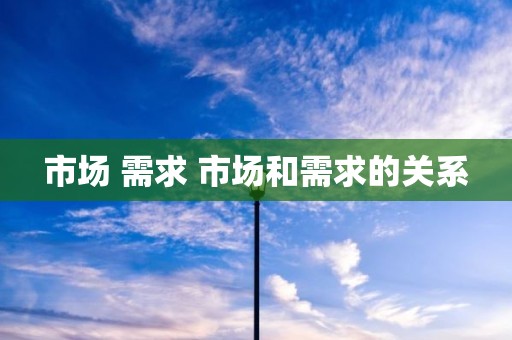 市场 需求 市场和需求的关系